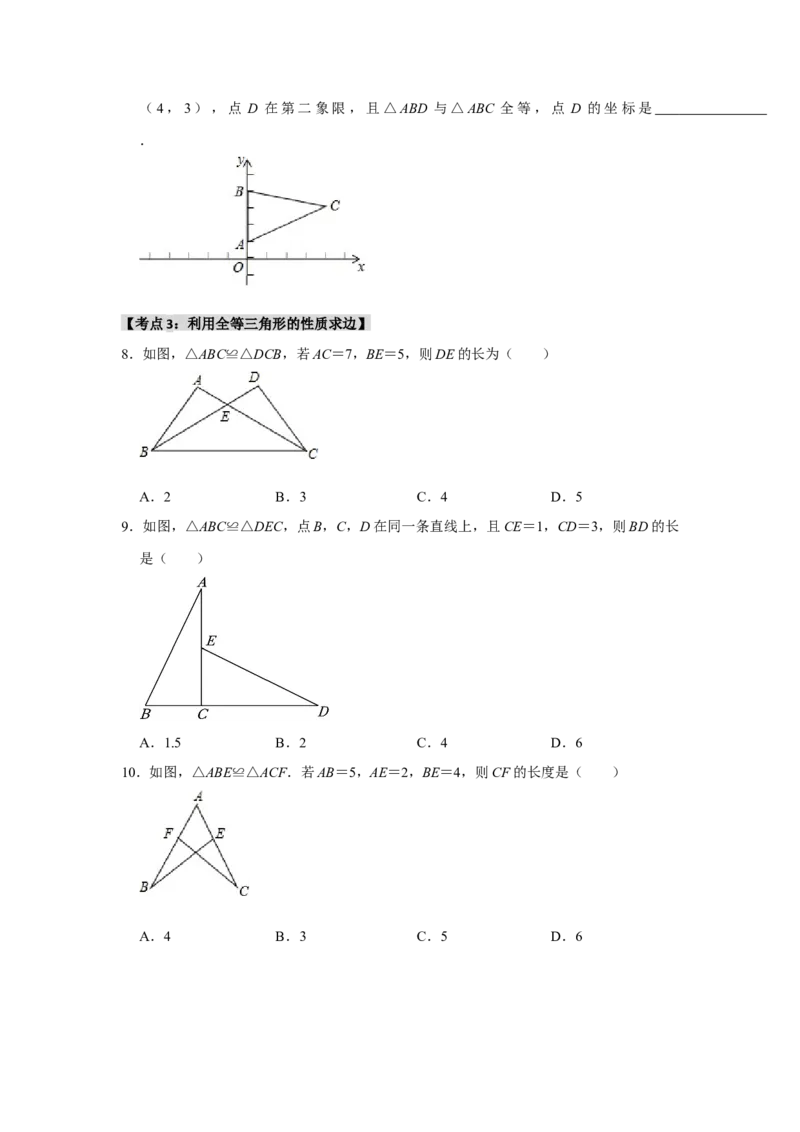 （4，3），点D在第二象限，且△ABD与△ABC全等，点D的坐标是____.

y
B
C
A
O
x

【考点3：利用全等三角形的性质求边】

8．如图，△ABC≌△DCB，若AC=7，BE=5，则DE的长为（　　）

A
D
E
B
C

A．2　　B．3　　C．4　　D．5

9．如图，△ABC≌△DEC，点B，C，D在同一条直线上，且CE=1，CD=3，则BD的长是（　　）

A
E
B
C
D

A．1.5　　B．2　　C．4　　D．6

10．如图，△ABE≌△ACF．若AB=5，AE=2，BE=4，则CF的长度是（　　）

A
F
E
B
C

A．4　　B．3　　C．5　　D．6